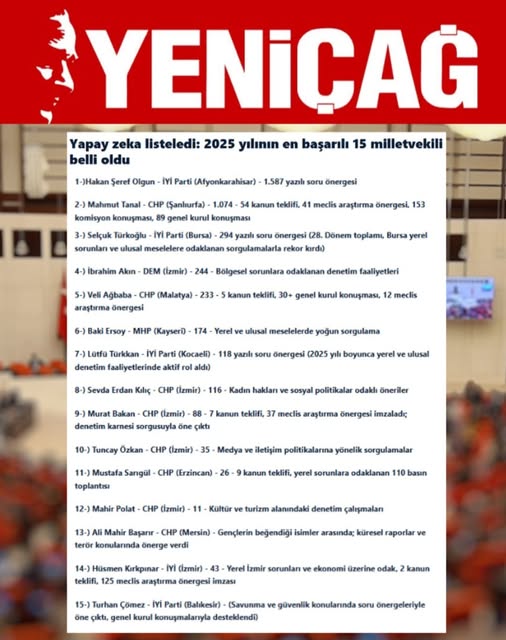 YENİÇAĞ

Yapay zeka listeledi: 2025 yılının en başarılı 15 milletvekili belli oldu

1-)Hakan Şeref Olgun - İYİ Parti (Afyonkarahisar) - 1.587 yazılı soru önergesi

2-) Mahmut Tanal - CHP (Şanlıurfa) - 1.074 - 54 kanun teklifi, 41 meclis araştırma önergesi, 153 komisyon konuşması, 89 genel kurul konuşması

3-) Selçuk Türkoğlu - İYİ Parti (Bursa) - 294 yazılı soru önergesi (28. Dönem toplamı, Bursa yerel sorunları ve ulusal meselelere odaklanan sorgulamalarla rekor kırdı)

4-) İbrahim Akın - DEM (İzmir) - 244 - Bölgesel sorunlara odaklanan denetim faaliyetleri

5-) Veli Ağbaba - CHP (Malatya) - 233 - 5 kanun teklifi, 30+ genel kurul konuşması, 12 meclis araştırma önergesi

6-) Baki Ersoy - MHP (Kayseri) - 174 - Yerel ve ulusal meselelerde yoğun sorgulama

7-) Lütfü Türkkan - İYİ Parti (Kocaeli) - 118 yazılı soru önergesi (2025 yılı boyunca yerel ve ulusal denetim faaliyetlerinde aktif rol aldı)

8-) Sevda Erdan Kılıç - CHP (İzmir) - 116 - Kadın hakları ve sosyal politikalar odaklı öneriler

9-) Murat Bakan - CHP (İzmir) - 88 - 7 kanun teklifi, 37 meclis araştırma önergesi imzaladı; denetim karnesi sorgusuyla öne çıktı

10-) Tuncay Özkan - CHP (İzmir) - 35 - Medya ve iletişim politikalarına yönelik sorgulamalar

11-) Mustafa Sarıgül - CHP (Erzincan) - 26 - 9 kanun teklifi, yerel sorunlara odaklanan 110 basın toplantısı

12-) Mahir Polat - CHP (İzmir) - 11 - Kültür ve turizm alanındaki denetim çalışmaları

13-) Ali Mahir Başarır - CHP (Mersin) - Gençlerin beğendiği isimler arasında; küresel raporlar ve terör konularında önerge verdi

14-) Hüsmen Kırkpınar - İYİ (İzmir) - 43 - Yerel İzmir sorunları ve ekonomi üzerine odak, 2 kanun teklifi, 125 meclis araştırma önergesi imzası

15-) Turhan Çömez - İYİ Parti (Balıkesir) - (Savunma ve güvenlik konularında soru önergeleriyle öne çıktı, genel kurul konuşmalarıyla desteklendi)